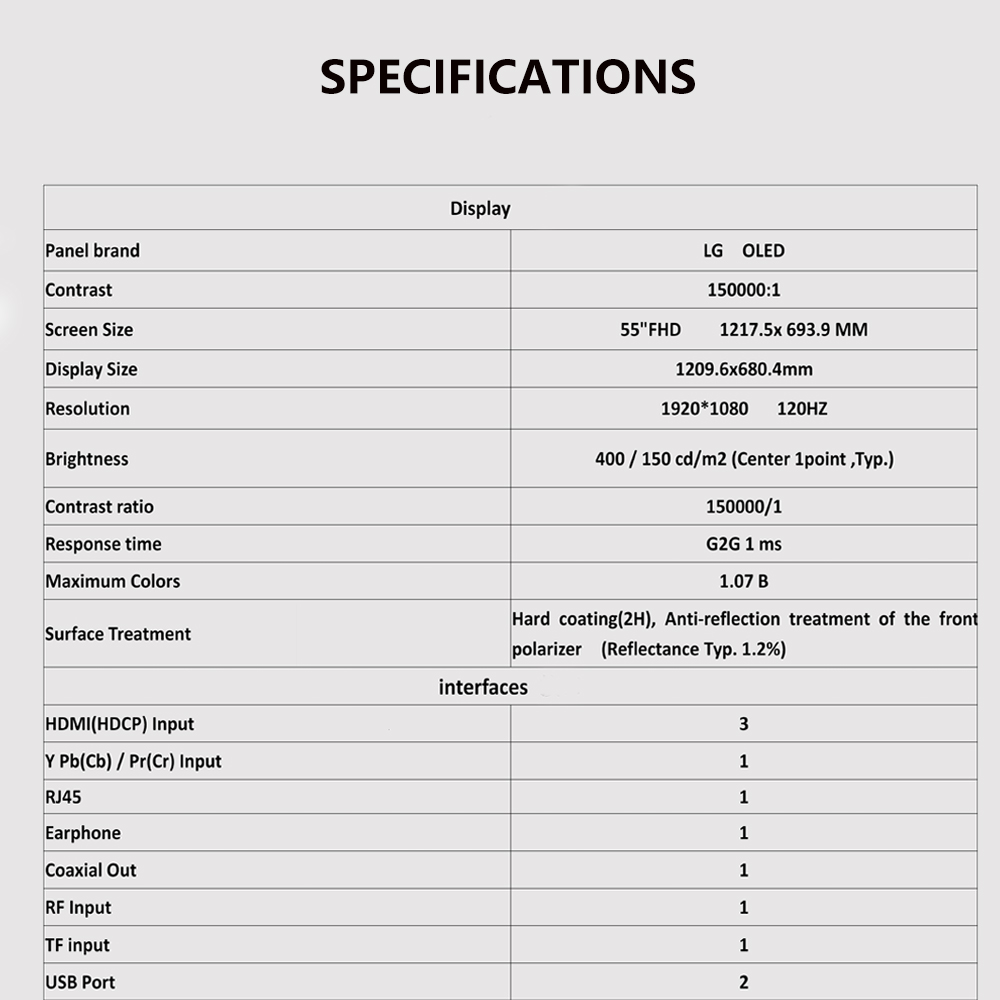 SPECIFICATIONS

| Display | |
|---|---|
| Panel brand | LG OLED |
| Contrast | 150000:1 |
| Screen Size | 55"FHD 1217.5x 693.9 MM |
| Display Size | 1209.6x680.4mm |
| Resolution | 1920*1080 120HZ |
| Brightness | 400 / 150 cd/m2 (Center 1point ,Typ.) |
| Contrast ratio | 150000/1 |
| Response time | G2G 1 ms |
| Maximum Colors | 1.07 B |
| Surface Treatment | Hard coating(2H), Anti-reflection treatment of the front polarizer (Reflectance Typ. 1.2%) |
| interfaces | |
| HDMI(HDCP) Input | 3 |
| Y Pb(Cb) / Pr(Cr) Input | 1 |
| RJ45 | 1 |
| Earphone | 1 |
| Coaxial Out | 1 |
| RF Input | 1 |
| TF input | 1 |
| USB Port | 2 |